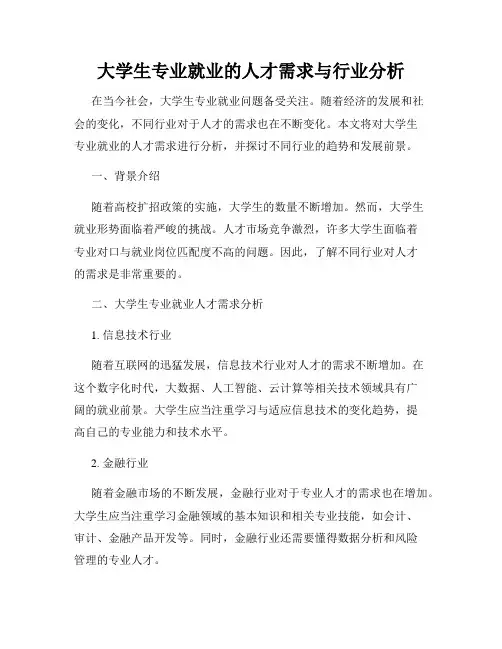 大学生专业就业的人才需求与行业分析

在当今社会，大学生专业就业问题备受关注。随着经济的发展和社会的变化，不同行业对于人才的需求也在不断变化。本文将对大学生专业就业的人才需求进行分析，并探讨不同行业的趋势和发展前景。

一、背景介绍

随着高校扩招政策的实施，大学生的数量不断增加。然而，大学生就业形势面临着严峻的挑战。人才市场竞争激烈，许多大学生面临着专业对口与就业岗位匹配度不高的问题。因此，了解不同行业对人才的需求是非常重要的。

二、大学生专业就业人才需求分析

1. 信息技术行业

随着互联网的迅猛发展，信息技术行业对人才的需求不断增加。在这个数字化时代，大数据、人工智能、云计算等相关技术领域具有广阔的就业前景。大学生应当注重学习与适应信息技术的变化趋势，提高自己的专业能力和技术水平。

2. 金融行业

随着金融市场的不断发展，金融行业对于专业人才的需求也在增加。大学生应当注重学习金融领域的基本知识和相关专业技能，如会计、审计、金融产品开发等。同时，金融行业还需要懂得数据分析和风险管理的专业人才。